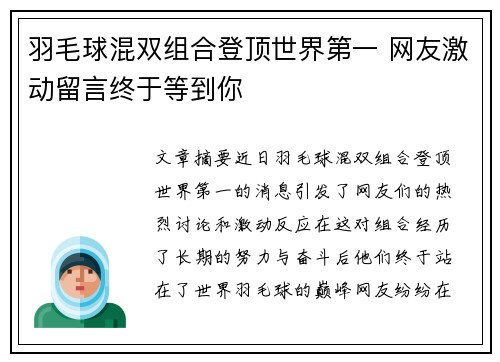 羽毛球混双组合登顶世界第一 网友激动留言终于等到你

文章摘要近日羽毛球混双组合登顶世界第一的消息引发了网友们的热烈讨论和激动反应在这对组合经历了长期的努力与奋斗后他们终于站在了世界羽毛球的巅峰网友纷纷在